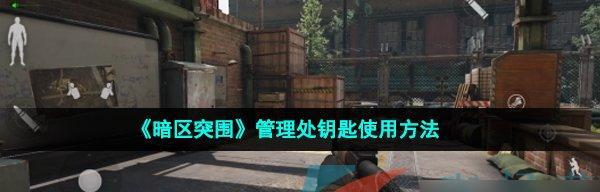 《暗区突围》管理处钥匙使用方法